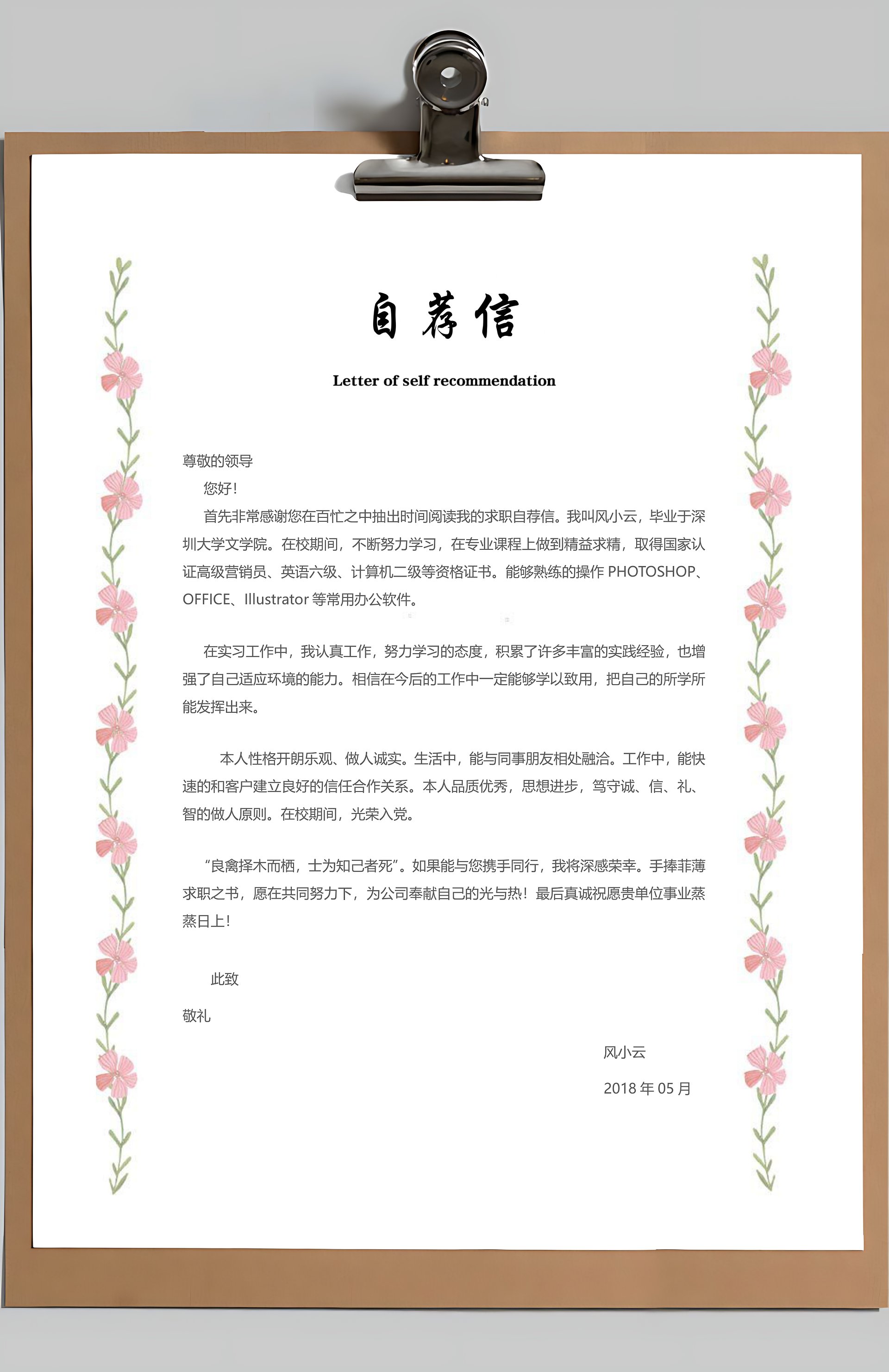 自荐信

Letter of self recommendation

尊敬的领导

您好!

首先非常感谢您在百忙之中抽出时间阅读我的求职自荐信。我叫风小云，毕业于深圳大学文学院。在校期间，不断努力学习，在专业课程上做到精益求精，取得国家认证高级营销员、英语六级、计算机二级等资格证书。能够熟练的操作 PHOTOSHOP、OFFICE、Illustrator 等常用办公软件。

在实习工作中，我认真工作，努力学习的态度，积累了许多丰富的实践经验，也增强了自己适应环境的能力。相信在今后的工作中一定能够学以致用，把自己的所学所能发挥出来。

本人性格开朗乐观、做人诚实。生活中，能与同事朋友相处融洽。工作中，能快速的和客户建立良好的信任合作关系。本人品质优秀，思想进步，笃守诚、信、礼、智的做人原则。在校期间，光荣入党。

“良禽择木而栖，士为知己者死”。如果能与您携手同行，我将深感荣幸。手捧菲薄求职之书，愿在共同努力下，为公司奉献自己的光与热！最后真诚祝愿贵单位事业蒸蒸日上!

此致

敬礼

风小云

2018 年 05 月